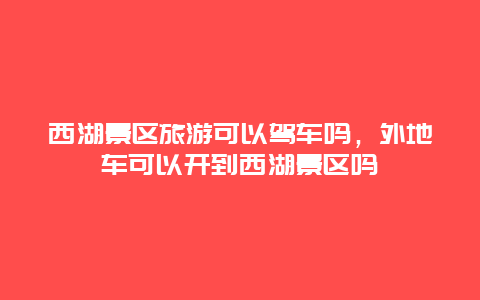 西湖景区旅游可以驾车吗，外地车可以开到西湖景区吗